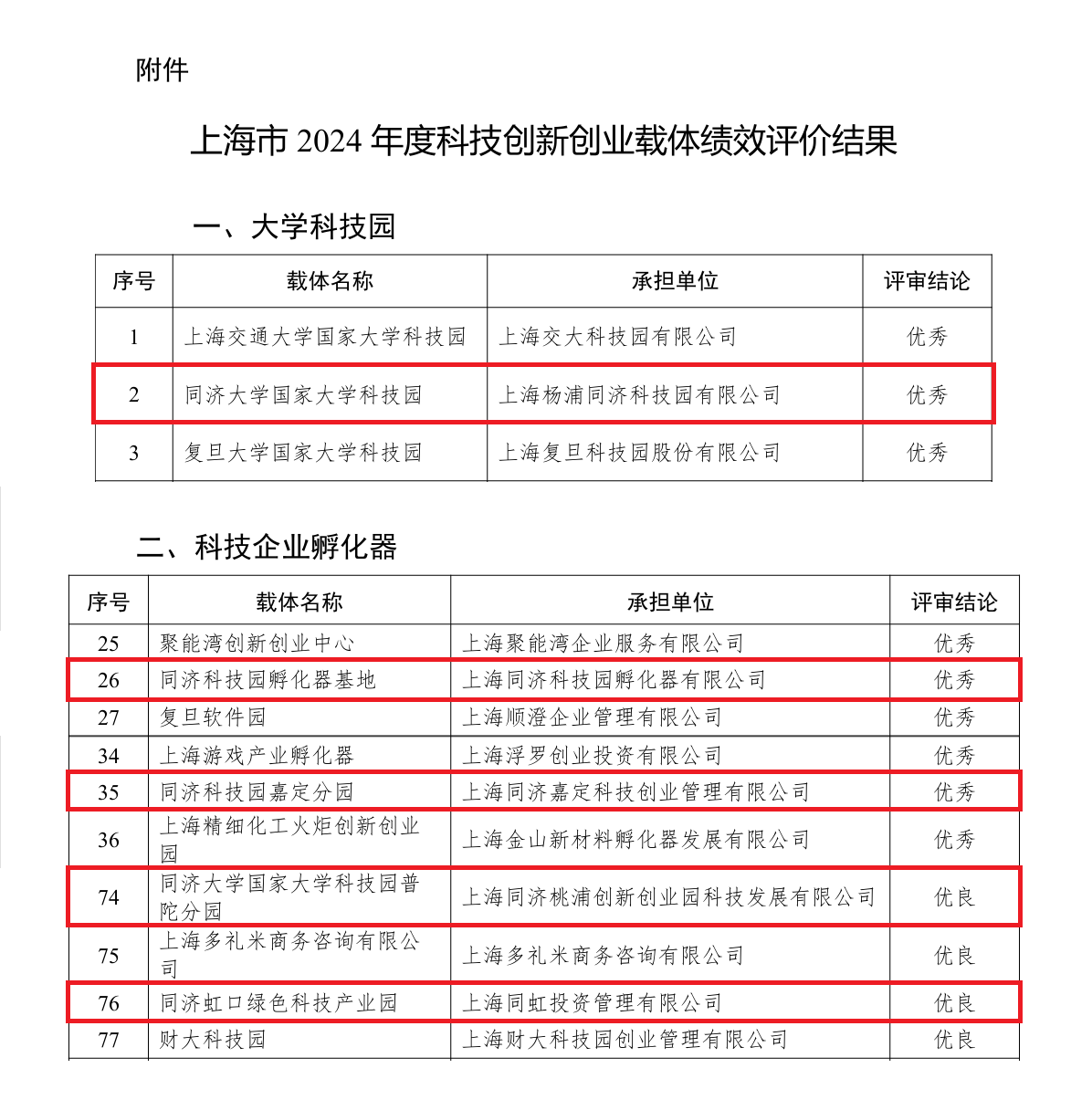 附件

上海市 2024 年度科技创新创业载体绩效评价结果

一、大学科技园

| 序号 | 载体名称 | 承担单位 | 评审结论 |
|---|---|---|---|
| 1 | 上海交通大学国家大学科技园 | 上海交大科技园有限公司 | 优秀 |
| 2 | 同济大学国家大学科技园 | 上海杨浦同济科技园有限公司 | 优秀 |
| 3 | 复旦大学国家大学科技园 | 上海复旦科技园股份有限公司 | 优秀 |

二、科技企业孵化器

| 序号 | 载体名称 | 承担单位 | 评审结论 |
|---|---|---|---|
| 25 | 聚能湾创新创业中心 | 上海聚能湾企业服务有限公司 | 优秀 |
| 26 | 同济科技园孵化器基地 | 上海同济科技园孵化器有限公司 | 优秀 |
| 27 | 复旦软件园 | 上海顺澄企业管理有限公司 | 优秀 |
| 34 | 上海游戏产业孵化器 | 上海浮罗创业投资有限公司 | 优秀 |
| 35 | 同济科技园嘉定分园 | 上海同济嘉定科技创业管理有限公司 | 优秀 |
| 36 | 上海精细化工火炬创新创业园 | 上海金山新材料孵化器发展有限公司 | 优秀 |
| 74 | 同济大学国家大学科技园普陀分园 | 上海同济桃浦创新创业园科技发展有限公司 | 优良 |
| 75 | 上海多礼米商务咨询有限公司 | 上海多礼米商务咨询有限公司 | 优良 |
| 76 | 同济虹口绿色科技产业园 | 上海同虹投资管理有限公司 | 优良 |
| 77 | 财大科技园 | 上海财大科技园创业管理有限公司 | 优良 |